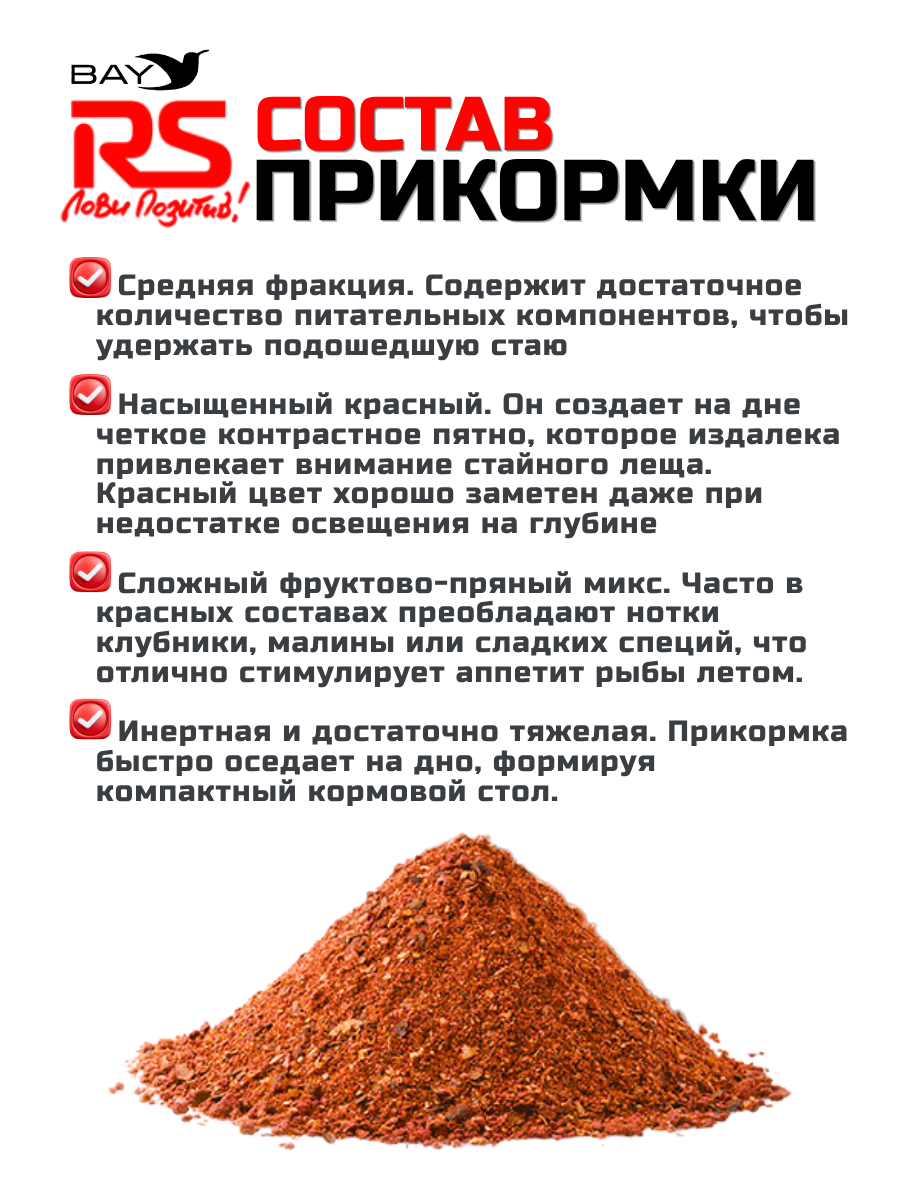 BAY
RS
Лови Позитив!
СОСТАВ
ПРИКОРМКИ

☑ Средняя фракция. Содержит достаточное количество питательных компонентов, чтобы удержать подошедшую стаю

☑ Насыщенный красный. Он создает на дне четкое контрастное пятно, которое издалека привлекает внимание стайного леща. Красный цвет хорошо заметен даже при недостатке освещения на глубине

☑ Сложный фруктово-пряный микс. Часто в красных составах преобладают нотки клубники, малины или сладких специй, что отлично стимулирует аппетит рыбы летом.

☑ Инертная и достаточно тяжелая. Прикормка быстро оседает на дно, формируя компактный кормовой стол.